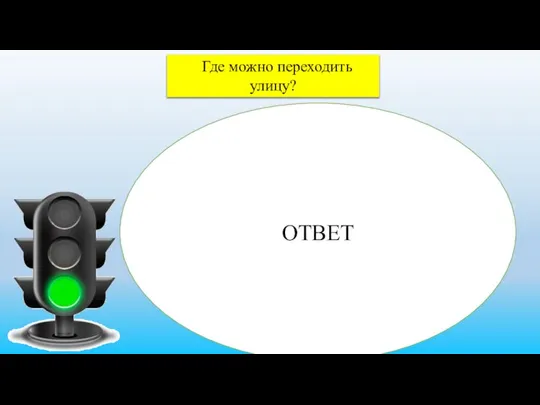 Где можно переходить улицу?

ОТВЕТ